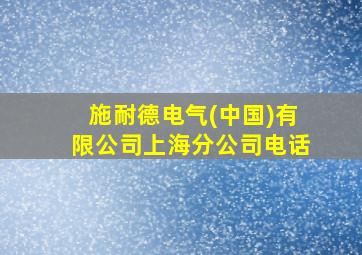 施耐德电气(中国)有限公司上海分公司电话